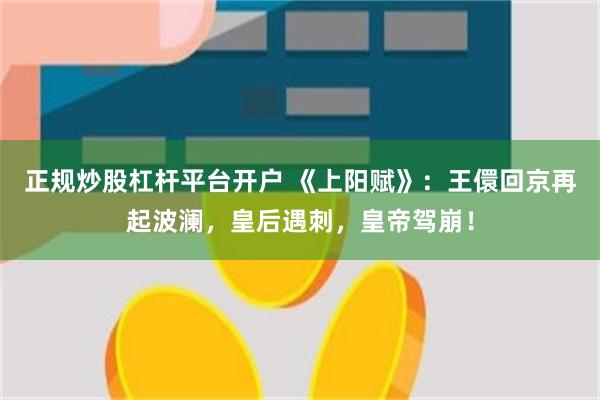 正规炒股杠杆平台开户 《上阳赋》：王儇回京再起波澜，皇后遇刺，皇帝驾崩！